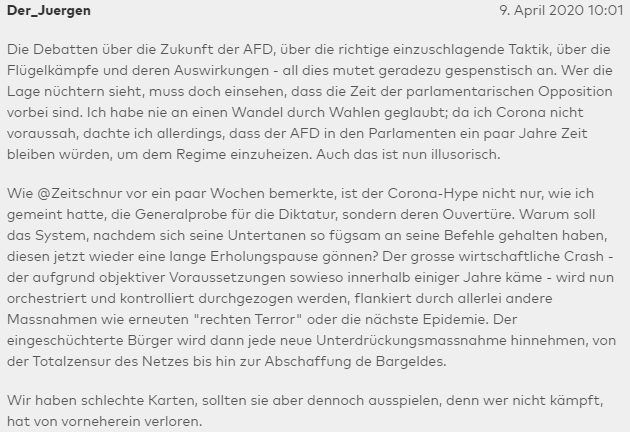 Der_Juergen

9. April 2020 10:01

Die Debatten über die Zukunft der AFD, über die richtige einzuschlagende Taktik, über die Flügelkämpfe und deren Auswirkungen - all dies mutet geradezu gespenstisch an. Wer die Lage nüchtern sieht, muss doch einsehen, dass die Zeit der parlamentarischen Opposition vorbei sind. Ich habe nie an einen Wandel durch Wahlen geglaubt; da ich Corona nicht voraussah, dachte ich allerdings, dass der AFD in den Parlamenten ein paar Jahre Zeit bleiben würden, um dem Regime einzuheizen. Auch das ist nun illusorisch.

Wie @Zeitschnur vor ein paar Wochen bemerkte, ist der Corona-Hype nicht nur, wie ich gemeint hatte, die Generalprobe für die Diktatur, sondern deren Ouvertüre. Warum soll das System, nachdem sich seine Untertanen so fügsam an seine Befehle gehalten haben, diesen jetzt wieder eine lange Erholungspause gönnen? Der grosse wirtschaftliche Crash - der aufgrund objektiver Voraussetzungen sowieso innerhalb einiger Jahre käme - wird nun orchestriert und kontrolliert durchgezogen werden, flankiert durch allerlei andere Massnahmen wie erneuten "rechten Terror" oder die nächste Epidemie. Der eingeschüchterte Bürger wird dann jede neue Unterdrückungsmassnahme hinnehmen, von der Totalzensur des Netzes bis hin zur Abschaffung de Bargeldes.

Wir haben schlechte Karten, sollten sie aber dennoch ausspielen, denn wer nicht kämpft, hat von vorneherein verloren.